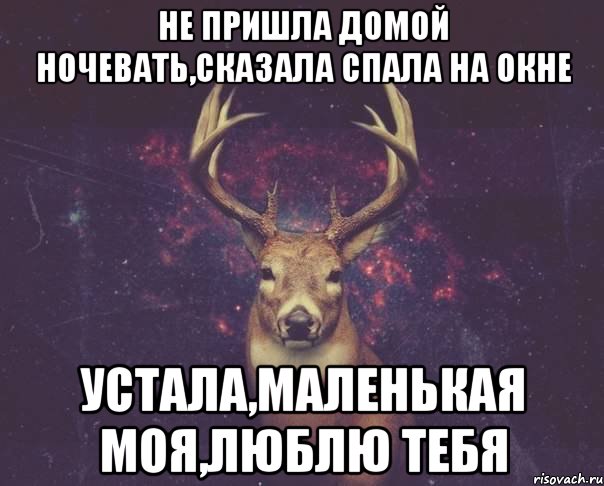 НЕ ПРИШЛА ДОМОЙ НОЧЕВАТЬ,СКАЗАЛА СПАЛА НА ОКНЕ

УСТАЛА,МАЛЕНЬКАЯ МОЯ,ЛЮБЛЮ ТЕБЯ

risovach.ru